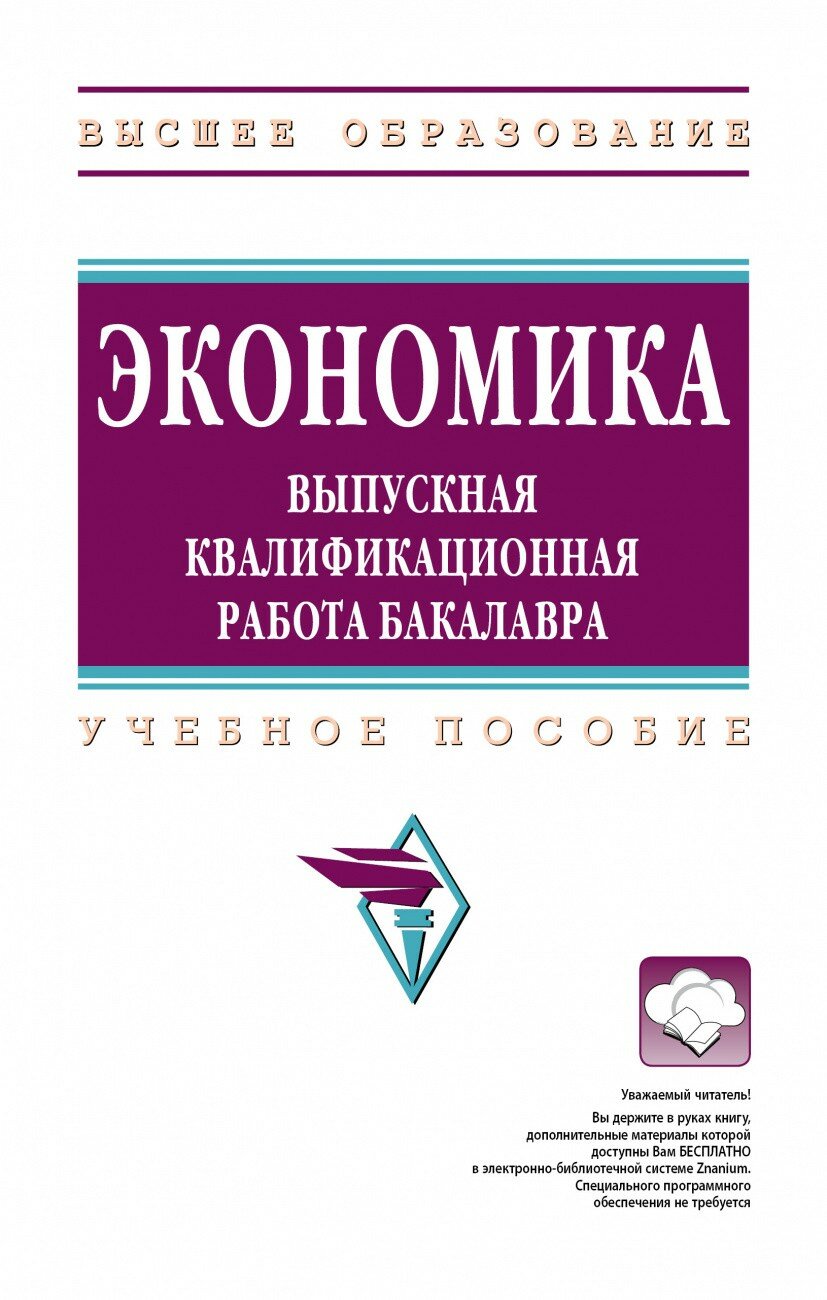 ВЫСШЕЕ ОБРАЗОВАНИЕ

ЭКОНОМИКА
ВЫПУСКНАЯ КВАЛИФИКАЦИОННАЯ РАБОТА БАКАЛАВРА

УЧЕБНОЕ ПОСОБИЕ

Уважаемый читатель!
Вы держите в руках книгу, дополнительные материалы которой доступны Вам БЕСПЛАТНО в электронно-библиотечной системе Znanium. Специального программного обеспечения не требуется